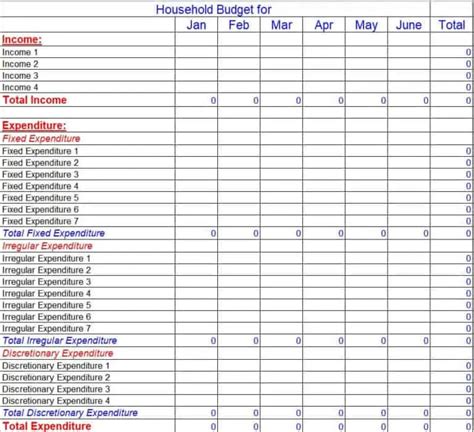 Household Budget for

| | Jan | Feb | Mar | Apr | May | June | Total |
|---|---|---|---|---|---|---|---|
| Income: | | | | | | | |
| Income 1 | | | | | | | 0 |
| Income 2 | | | | | | | 0 |
| Income 3 | | | | | | | 0 |
| Income 4 | | | | | | | 0 |
| Total Income | 0 | 0 | 0 | 0 | 0 | 0 | 0 |
| | | | | | | | |
| Expenditure: | | | | | | | |
| Fixed Expenditure | | | | | | | |
| Fixed Expenditure 1 | | | | | | | 0 |
| Fixed Expenditure 2 | | | | | | | 0 |
| Fixed Expenditure 3 | | | | | | | 0 |
| Fixed Expenditure 4 | | | | | | | 0 |
| Fixed Expenditure 5 | | | | | | | 0 |
| Fixed Expenditure 6 | | | | | | | 0 |
| Fixed Expenditure 7 | | | | | | | 0 |
| Total Fixed Expenditure | 0 | 0 | 0 | 0 | 0 | 0 | 0 |
| Irregular Expenditure | | | | | | | |
| Irregular Expenditure 1 | | | | | | | 0 |
| Irregular Expenditure 2 | | | | | | | 0 |
| Irregular Expenditure 3 | | | | | | | 0 |
| Irregular Expenditure 4 | | | | | | | 0 |
| Irregular Expenditure 5 | | | | | | | 0 |
| Irregular Expenditure 6 | | | | | | | 0 |
| Irregular Expenditure 7 | | | | | | | 0 |
| Total Irregular Expenditure | 0 | 0 | 0 | 0 | 0 | 0 | 0 |
| Discretionary Expenditure | | | | | | | |
| Discretionary Expenditure 1 | | | | | | | 0 |
| Discretionary Expenditure 2 | | | | | | | 0 |
| Discretionary Expenditure 3 | | | | | | | 0 |
| Discretionary Expenditure 4 | | | | | | | 0 |
| Total Discretionary Expenditure | 0 | 0 | 0 | 0 | 0 | 0 | 0 |
| Total Expenditure | 0 | 0 | 0 | 0 | 0 | 0 | 0 |